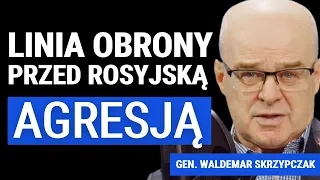 LINIA OBRONY PRZED ROSYJSKĄ

AGRESJĄ

GEN. WALDEMAR SKRZYPCZAK